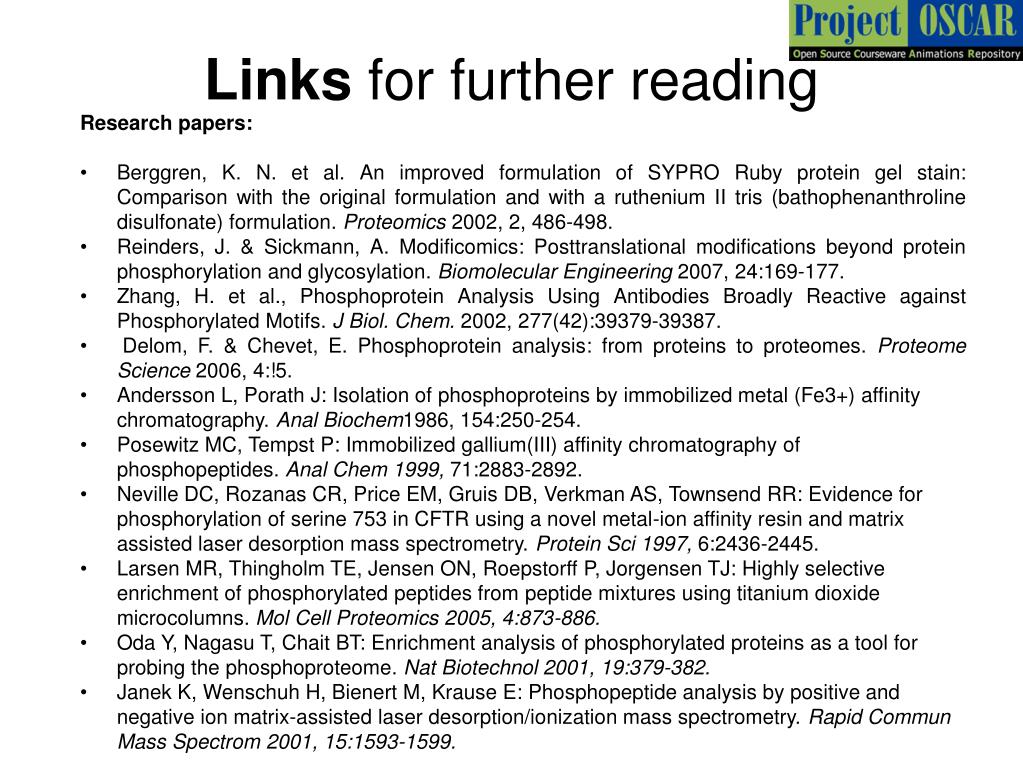 Project OSCAR
Open Source Courseware Animations Repository

Links for further reading

Research papers:

• Berggren, K. N. et al. An improved formulation of SYPRO Ruby protein gel stain: Comparison with the original formulation and with a ruthenium II tris (bathophenanthroline disulfonate) formulation. Proteomics 2002, 2, 486-498.
• Reinders, J. & Sickmann, A. Modificomics: Posttranslational modifications beyond protein phosphorylation and glycosylation. Biomolecular Engineering 2007, 24:169-177.
• Zhang, H. et al., Phosphoprotein Analysis Using Antibodies Broadly Reactive against Phosphorylated Motifs. J Biol. Chem. 2002, 277(42):39379-39387.
• Delom, F. & Chevet, E. Phosphoprotein analysis: from proteins to proteomes. Proteome Science 2006, 4:!5.
• Andersson L, Porath J: Isolation of phosphoproteins by immobilized metal (Fe3+) affinity chromatography. Anal Biochem1986, 154:250-254.
• Posewitz MC, Tempst P: Immobilized gallium(III) affinity chromatography of phosphopeptides. Anal Chem 1999, 71:2883-2892.
• Neville DC, Rozanas CR, Price EM, Gruis DB, Verkman AS, Townsend RR: Evidence for phosphorylation of serine 753 in CFTR using a novel metal-ion affinity resin and matrix assisted laser desorption mass spectrometry. Protein Sci 1997, 6:2436-2445.
• Larsen MR, Thingholm TE, Jensen ON, Roepstorff P, Jorgensen TJ: Highly selective enrichment of phosphorylated peptides from peptide mixtures using titanium dioxide microcolumns. Mol Cell Proteomics 2005, 4:873-886.
• Oda Y, Nagasu T, Chait BT: Enrichment analysis of phosphorylated proteins as a tool for probing the phosphoproteome. Nat Biotechnol 2001, 19:379-382.
• Janek K, Wenschuh H, Bienert M, Krause E: Phosphopeptide analysis by positive and negative ion matrix-assisted laser desorption/ionization mass spectrometry. Rapid Commun Mass Spectrom 2001, 15:1593-1599.